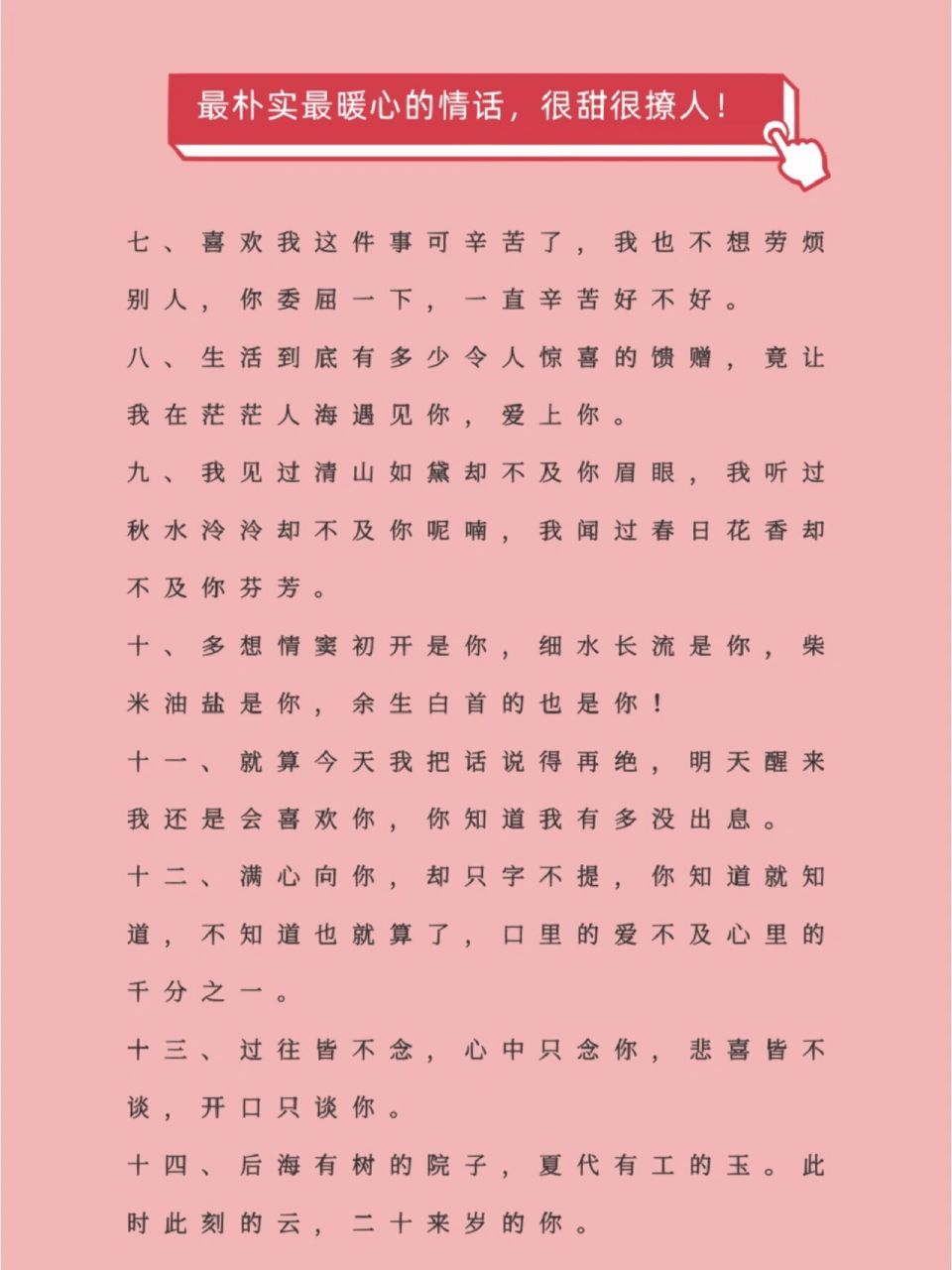 最朴实最暖心的情话，很甜很撩人！

七、喜欢我这件事可辛苦了，我也不想劳烦别人，你委屈一下，一直辛苦好不好。

八、生活到底有多少令人惊喜的馈赠，竟让我在茫茫人海遇见你，爱上你。

九、我见过清山如黛却不及你眉眼，我听过秋水泠泠却不及你呢喃，我闻过春日花香却不及你芬芳。

十、多想情窦初开是你，细水长流是你，柴米油盐是你，余生白首的也是你！

十一、就算今天我把话说得再绝，明天醒来我还是会喜欢你，你知道我有多没出息。

十二、满心向你，却只字不提，你知道就知道，不知道也就算了，口里的爱不及心里的千分之一。

十三、过往皆不念，心中只念你，悲喜皆不谈，开口只谈你。

十四、后海有树的院子，夏代有工的玉。此时此刻的云，二十来岁的你。